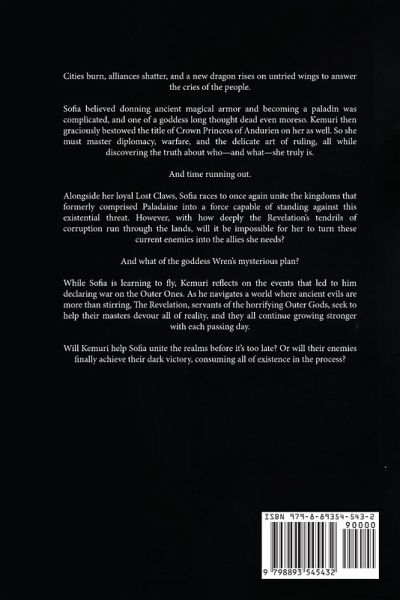 Cities burn, alliances shatter, and a new dragon rises on untried wings to answer the cries of the people.

Sofia believed donning ancient magical armor and becoming a paladin was complicated, and one of a goddess long thought dead even moreso. Kemuri then graciously bestowed the title of Crown Princess of Andurien on her as well. So she must master diplomacy, warfare, and the delicate art of ruling, all while discovering the truth about who—and what—she truly is.

And time running out.

Alongside her loyal Lost Claws, Sofia races to once again unite the kingdoms that formerly comprised Paladaine into a force capable of standing against this existential threat. However, with how deeply the Revelation's tendrils of corruption run through the lands, will it be impossible for her to turn these current enemies into the allies she needs?

And what of the goddess Wren's mysterious plan?

While Sofia is learning to fly, Kemuri reflects on the events that led to him declaring war on the Outer Ones. As he navigates a world where ancient evils are more than stirring, The Revelation, servants of the horrifying Outer Gods, seek to help their masters devour all of reality, and they all continue growing stronger with each passing day.

Will Kemuri help Sofia unite the realms before it's too late? Or will their enemies finally achieve their dark victory, consuming all of existence in the process?

ISBN 979-8-89354-543-2
90000
9 798893 545432